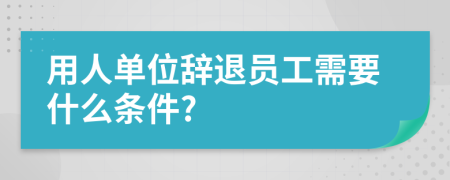 用人单位辞退员工需要什么条件?